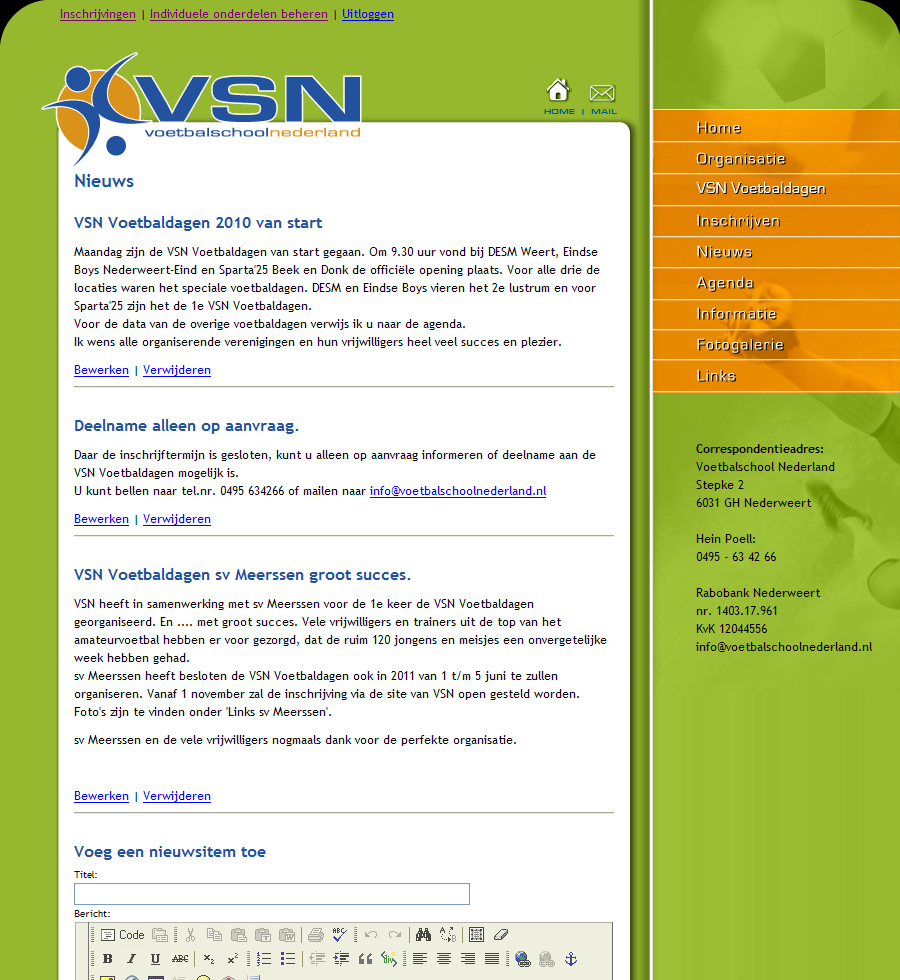 Inschrijvingen | Individuele onderdelen beheren | Uitloggen

VSN voetbalschoolnederland

HOME | MAIL

Nieuws

VSN Voetbaldagen 2010 van start

Maandag zijn de VSN Voetbaldagen van start gegaan. Om 9.30 uur vond bij DESM Weert, Eindse Boys Nederweert-Eind en Sparta'25 Beek en Donk de officiële opening plaats. Voor alle drie de locaties waren het speciale voetbaldagen. DESM en Eindse Boys vieren het 2e lustrum en voor Sparta'25 zijn het de 1e VSN Voetbaldagen.
Voor de data van de overige voetbaldagen verwijs ik u naar de agenda.
Ik wens alle organiserende verenigingen en hun vrijwilligers heel veel succes en plezier.

Bewerken | Verwijderen

Deelname alleen op aanvraag.

Daar de inschrijftermijn is gesloten, kunt u alleen op aanvraag informeren of deelname aan de VSN Voetbaldagen mogelijk is.
U kunt bellen naar tel.nr. 0495 634266 of mailen naar info@voetbalschoolnederland.nl

Bewerken | Verwijderen

VSN Voetbaldagen sv Meerssen groot succes.

VSN heeft in samenwerking met sv Meerssen voor de 1e keer de VSN Voetbaldagen georganiseerd. En .... met groot succes. Vele vrijwilligers en trainers uit de top van het amateurvoetbal hebben er voor gezorgd, dat de ruim 120 jongens en meisjes een onvergetelijke week hebben gehad.
sv Meerssen heeft besloten de VSN Voetbaldagen ook in 2011 van 1 t/m 5 juni te zullen organiseren. Vanaf 1 november zal de inschrijving via de site van VSN open gesteld worden.
Foto's zijn te vinden onder 'Links sv Meerssen'.

sv Meerssen en de vele vrijwilligers nogmaals dank voor de perfekte organisatie.

Bewerken | Verwijderen

Voeg een nieuwsitem toe

Titel:

Bericht:

Code

Home
Organisatie
VSN Voetbaldagen
Inschrijven
Nieuws
Agenda
Informatie
Fotogalerie
Links

Correspondentieadres:
Voetbalschool Nederland
Stepke 2
6031 GH Nederweert

Hein Poell:
0495 - 63 42 66

Rabobank Nederweert
nr. 1403.17.961
KvK 12044556
info@voetbalschoolnederland.nl